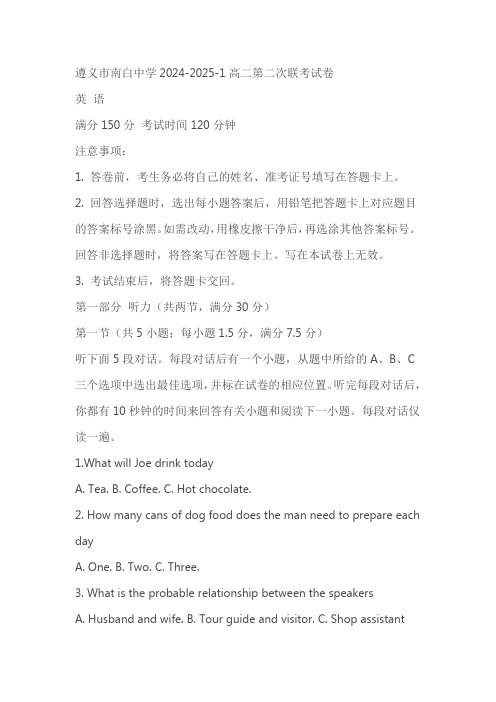 遵义市南白中学 2024-2025-1 高二第二次联考试卷

英 语

满分 150 分 考试时间 120 分钟

注意事项:

1. 答卷前，考生务必将自己的姓名、准考证号填写在答题卡上。

2. 回答选择题时，选出每小题答案后，用铅笔把答题卡上对应题目的答案标号涂黑。如需改动，用橡皮擦干净后，再选涂其他答案标号。回答非选择题时，将答案写在答题卡上。写在本试卷上无效。

3. 考试结束后，将答题卡交回。

第一部分 听力（共两节，满分 30 分）

第一节（共 5 小题；每小题 1.5 分，满分 7.5 分）

听下面 5 段对话。每段对话后有一个小题，从题中所给的 A、B、C 三个选项中选出最佳选项，并标在试卷的相应位置。听完每段对话后，你都有 10 秒钟的时间来回答有关小题和阅读下一小题。每段对话仅读一遍。

1.What will Joe drink today

A. Tea. B. Coffee. C. Hot chocolate.

2. How many cans of dog food does the man need to prepare each day

A. One. B. Two. C. Three.

3. What is the probable relationship between the speakers

A. Husband and wife. B. Tour guide and visitor. C. Shop assistant